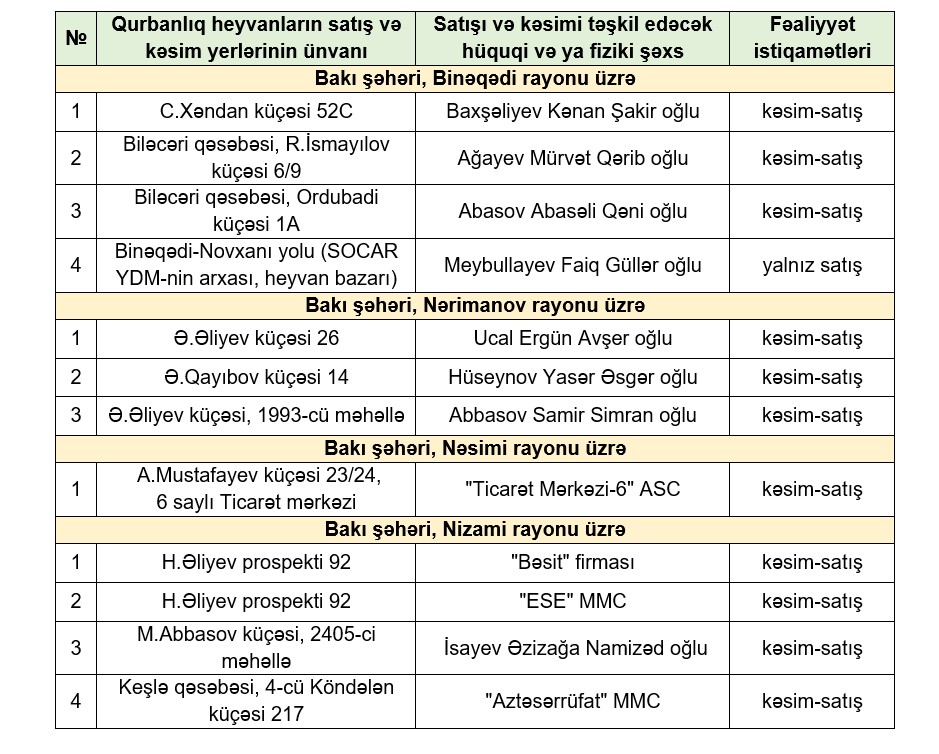 | № | Qurbanlıq heyvanların satış və kəsim yerlərinin ünvanı | Satışı və kəsimi təşkil edəcək hüquqi və ya fiziki şəxs | Fəaliyyət istiqamətləri |
|---|---|---|---|
| Bakı şəhəri, Binəqədi rayonu üzrə | | | |
| 1 | C.Xəndan küçəsi 52C | Baxşəliyev Kənan Şakir oğlu | kəsim-satış |
| 2 | Biləcəri qəsəbəsi, R.İsmayılov küçəsi 6/9 | Ağayev Mürvət Qərib oğlu | kəsim-satış |
| 3 | Biləcəri qəsəbəsi, Ordubadi küçəsi 1A | Abasov Abasəli Qəni oğlu | kəsim-satış |
| 4 | Binəqədi-Novxanı yolu (SOCAR YDM-nin arxası, heyvan bazarı) | Meybullayev Faiq Güllər oğlu | yalnız satış |
| Bakı şəhəri, Nərimanov rayonu üzrə | | | |
| 1 | Ə.Əliyev küçəsi 26 | Ucal Ergün Avşer oğlu | kəsim-satış |
| 2 | Ə.Qayıbov küçəsi 14 | Hüseynov Yasər Əsgər oğlu | kəsim-satış |
| 3 | Ə.Əliyev küçəsi, 1993-cü məhəllə | Abbasov Samir Simran oğlu | kəsim-satış |
| Bakı şəhəri, Nəsimi rayonu üzrə | | | |
| 1 | A.Mustafayev küçəsi 23/24, 6 saylı Ticarət mərkəzi | "Ticarət Mərkəzi-6" ASC | kəsim-satış |
| Bakı şəhəri, Nizami rayonu üzrə | | | |
| 1 | H.Əliyev prospekti 92 | "Bəsit" firması | kəsim-satış |
| 2 | H.Əliyev prospekti 92 | "ESE" MMC | kəsim-satış |
| 3 | M.Abbasov küçəsi, 2405-ci məhəllə | İsayev Əzizağa Namizəd oğlu | kəsim-satış |
| 4 | Keşlə qəsəbəsi, 4-cü Köndələn küçəsi 217 | "Aztəsərrüfat" MMC | kəsim-satış |